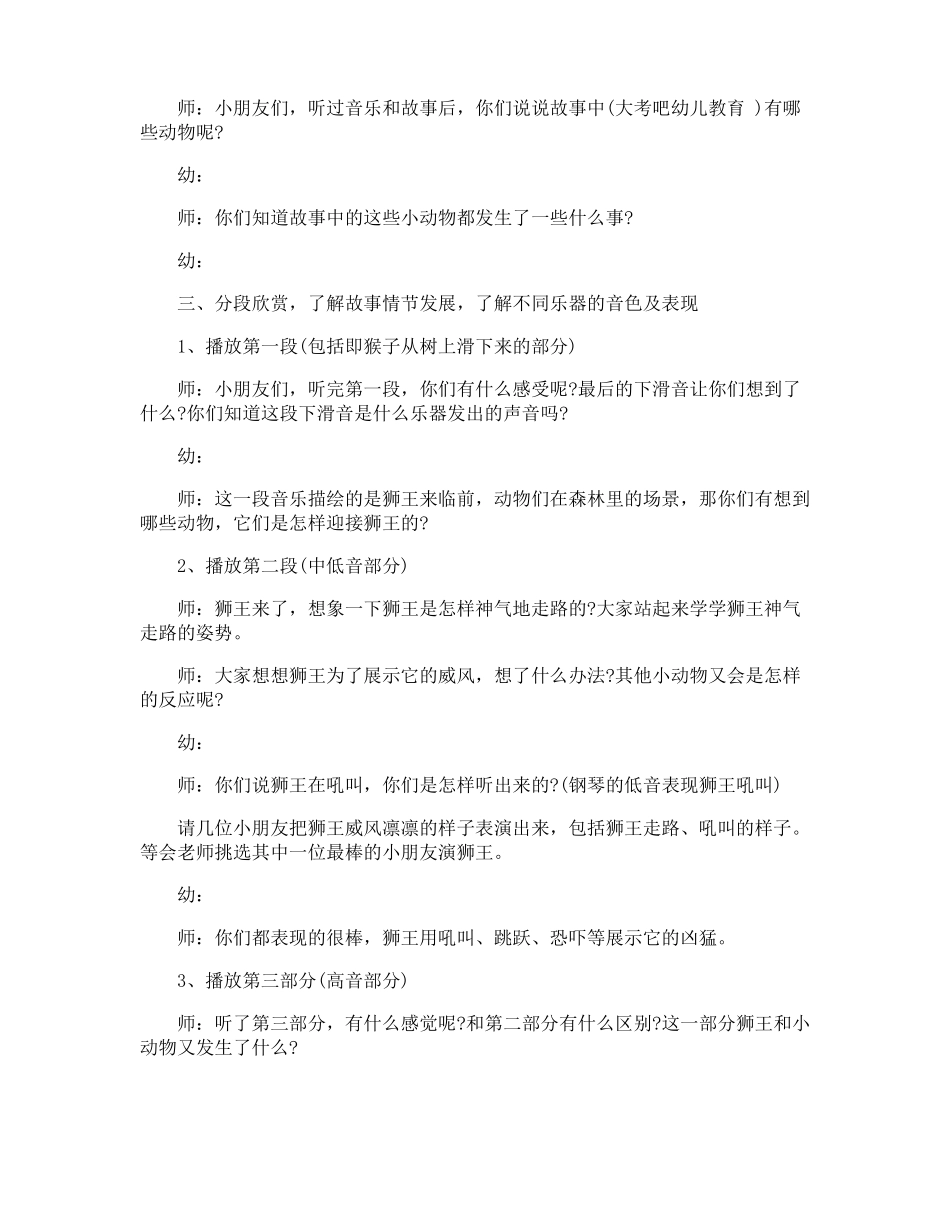 师：小朋友们，听过音乐和故事后，你们说说故事中(大考吧幼儿教育 )有哪些动物呢?

幼：

师：你们知道故事中的这些小动物都发生了一些什么事?

幼：

三、分段欣赏，了解故事情节发展，了解不同乐器的音色及表现

1、播放第一段(包括即猴子从树上滑下来的部分)

师：小朋友们，听完第一段，你们有什么感受呢?最后的下滑音让你们想到了什么?你们知道这段下滑音是什么乐器发出的声音吗?

幼：

师：这一段音乐描绘的是狮王来临前，动物们在森林里的场景，那你们有想到哪些动物，它们是怎样迎接狮王的?

2、播放第二段(中低音部分)

师：狮王来了，想象一下狮王是怎样神气地走路的?大家站起来学学狮王神气走路的姿势。

师：大家想想狮王为了展示它的威风，想了什么办法?其他小动物又会是怎样的反应呢?

幼：

师：你们说狮王在吼叫，你们是怎样听出来的?(钢琴的低音表现狮王吼叫)

请几位小朋友把狮王威风凛凛的样子表演出来，包括狮王走路、吼叫的样子。等会老师挑选其中一位最棒的小朋友演狮王。

幼：

师：你们都表现的很棒，狮王用吼叫、跳跃、恐吓等展示它的凶猛。

3、播放第三部分(高音部分)

师：听了第三部分，有什么感觉呢?和第二部分有什么区别?这一部分狮王和小动物又发生了什么?